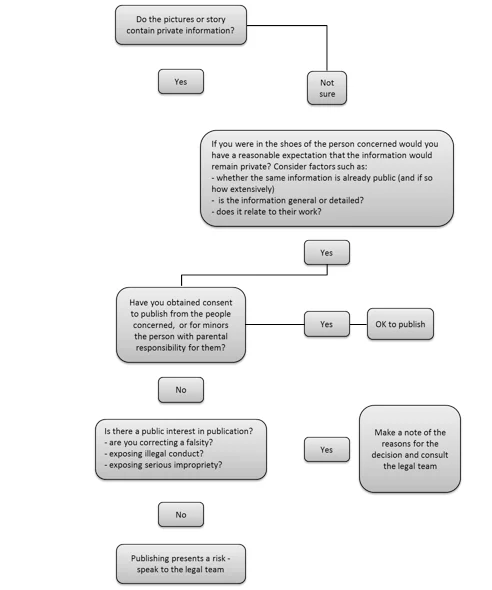 Do the pictures or story contain private information?

Yes

Not sure

If you were in the shoes of the person concerned would you have a reasonable expectation that the information would remain private? Consider factors such as:
- whether the same information is already public (and if so how extensively)
- is the information general or detailed?
- does it relate to their work?

Yes

Have you obtained consent to publish from the people concerned, or for minors the person with parental responsibility for them?

Yes

OK to publish

No

Is there a public interest in publication?
- are you correcting a falsity?
- exposing illegal conduct?
- exposing serious impropriety?

Yes

Make a note of the reasons for the decision and consult the legal team

No

Publishing presents a risk - speak to the legal team